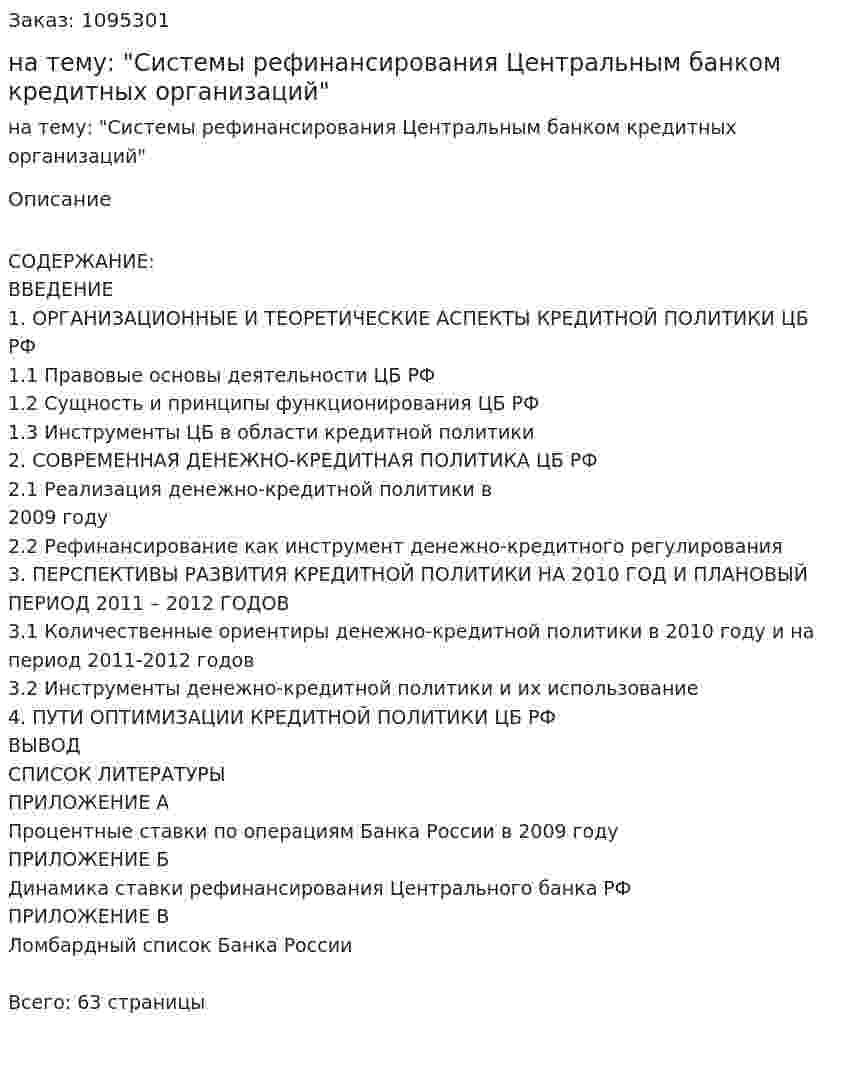 Заказ: 1095301

на тему: "Системы рефинансирования Центральным банком кредитных организаций"

на тему: "Системы рефинансирования Центральным банком кредитных организаций"

Описание

СОДЕРЖАНИЕ:
ВВЕДЕНИЕ
1. ОРГАНИЗАЦИОННЫЕ И ТЕОРЕТИЧЕСКИЕ АСПЕКТЫ КРЕДИТНОЙ ПОЛИТИКИ ЦБ РФ
1.1 Правовые основы деятельности ЦБ РФ
1.2 Сущность и принципы функционирования ЦБ РФ
1.3 Инструменты ЦБ в области кредитной политики
2. СОВРЕМЕННАЯ ДЕНЕЖНО-КРЕДИТНАЯ ПОЛИТИКА ЦБ РФ
2.1 Реализация денежно-кредитной политики в
2009 году
2.2 Рефинансирование как инструмент денежно-кредитного регулирования
3. ПЕРСПЕКТИВЫ РАЗВИТИЯ КРЕДИТНОЙ ПОЛИТИКИ НА 2010 ГОД И ПЛАНОВЫЙ ПЕРИОД 2011 – 2012 ГОДОВ
3.1 Количественные ориентиры денежно-кредитной политики в 2010 году и на период 2011-2012 годов
3.2 Инструменты денежно-кредитной политики и их использование
4. ПУТИ ОПТИМИЗАЦИИ КРЕДИТНОЙ ПОЛИТИКИ ЦБ РФ
ВЫВОД
СПИСОК ЛИТЕРАТУРЫ
ПРИЛОЖЕНИЕ А
Процентные ставки по операциям Банка России в 2009 году
ПРИЛОЖЕНИЕ Б
Динамика ставки рефинансирования Центрального банка РФ
ПРИЛОЖЕНИЕ В
Ломбардный список Банка России

Всего: 63 страницы